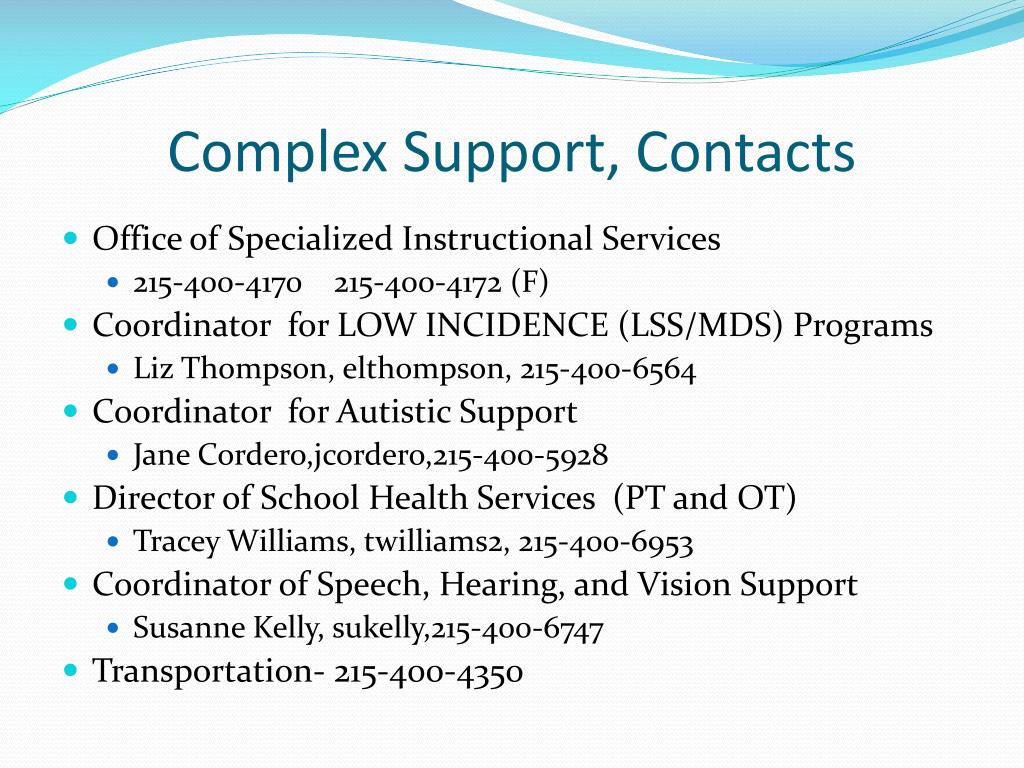 Complex Support, Contacts

- Office of Specialized Instructional Services
  - 215-400-4170 215-400-4172 (F)
- Coordinator for LOW INCIDENCE (LSS/MDS) Programs
  - Liz Thompson, elthompson, 215-400-6564
- Coordinator for Autistic Support
  - Jane Cordero,jcordero,215-400-5928
- Director of School Health Services (PT and OT)
  - Tracey Williams, twilliams2, 215-400-6953
- Coordinator of Speech, Hearing, and Vision Support
  - Susanne Kelly, sukelly,215-400-6747
- Transportation- 215-400-4350